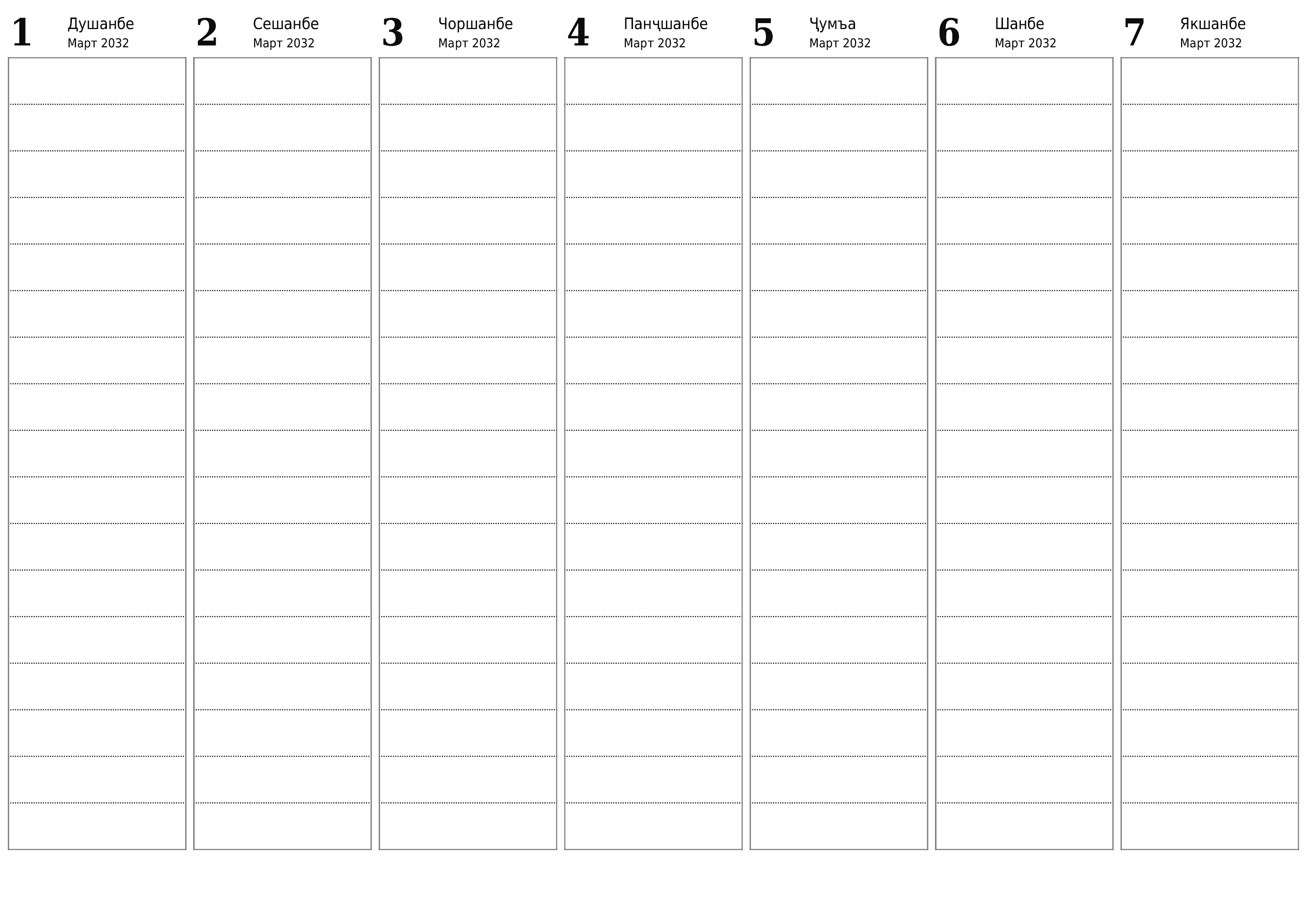 1 Душанбе Март 2032

2 Сешанбе Март 2032

3 Чоршанбе Март 2032

4 Панҷшанбе Март 2032

5 Ҷумъа Март 2032

6 Шанбе Март 2032

7 Якшанбе Март 2032